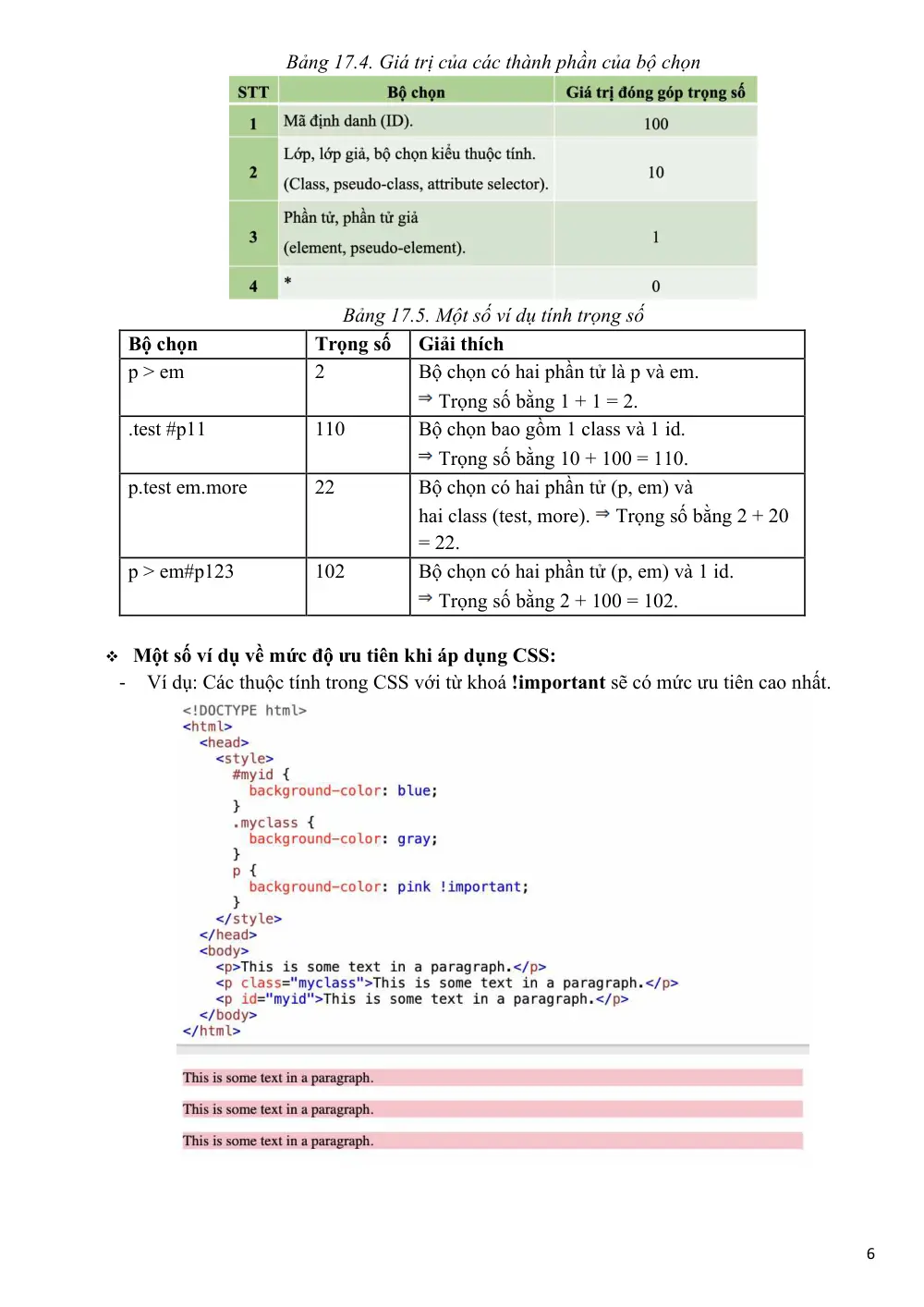 Bảng 17.4. Giá trị của các thành phần của bộ chọn

| STT | Bộ chọn | Giá trị đóng góp trọng số |
|---|---|---|
| 1 | Mã định danh (ID). | 100 |
| 2 | Lớp, lớp giả, bộ chọn kiểu thuộc tính. (Class, pseudo-class, attribute selector). | 10 |
| 3 | Phần tử, phần tử giả (element, pseudo-element). | 1 |
| 4 | * | 0 |

Bảng 17.5. Một số ví dụ tính trọng số

| Bộ chọn | Trọng số | Giải thích |
|---|---|---|
| p > em | 2 | Bộ chọn có hai phần tử là p và em. ⇒ Trọng số bằng 1 + 1 = 2. |
| .test #p11 | 110 | Bộ chọn bao gồm 1 class và 1 id. ⇒ Trọng số bằng 10 + 100 = 110. |
| p.test em.more | 22 | Bộ chọn có hai phần tử (p, em) và hai class (test, more). ⇒ Trọng số bằng 2 + 20 = 22. |
| p > em#p123 | 102 | Bộ chọn có hai phần tử (p, em) và 1 id. ⇒ Trọng số bằng 2 + 100 = 102. |

❖ Một số ví dụ về mức độ ưu tiên khi áp dụng CSS:
- Ví dụ: Các thuộc tính trong CSS với từ khoá !important sẽ có mức ưu tiên cao nhất.

<!DOCTYPE html>
<html>
<head>
<style>
#myid {
background-color: blue;
}
.myclass {
background-color: gray;
}
p {
background-color: pink !important;
}
</style>
</head>
<body>
<p>This is some text in a paragraph.</p>
<p class="myclass">This is some text in a paragraph.</p>
<p id="myid">This is some text in a paragraph.</p>
</body>
</html>

This is some text in a paragraph.

This is some text in a paragraph.

This is some text in a paragraph.

6